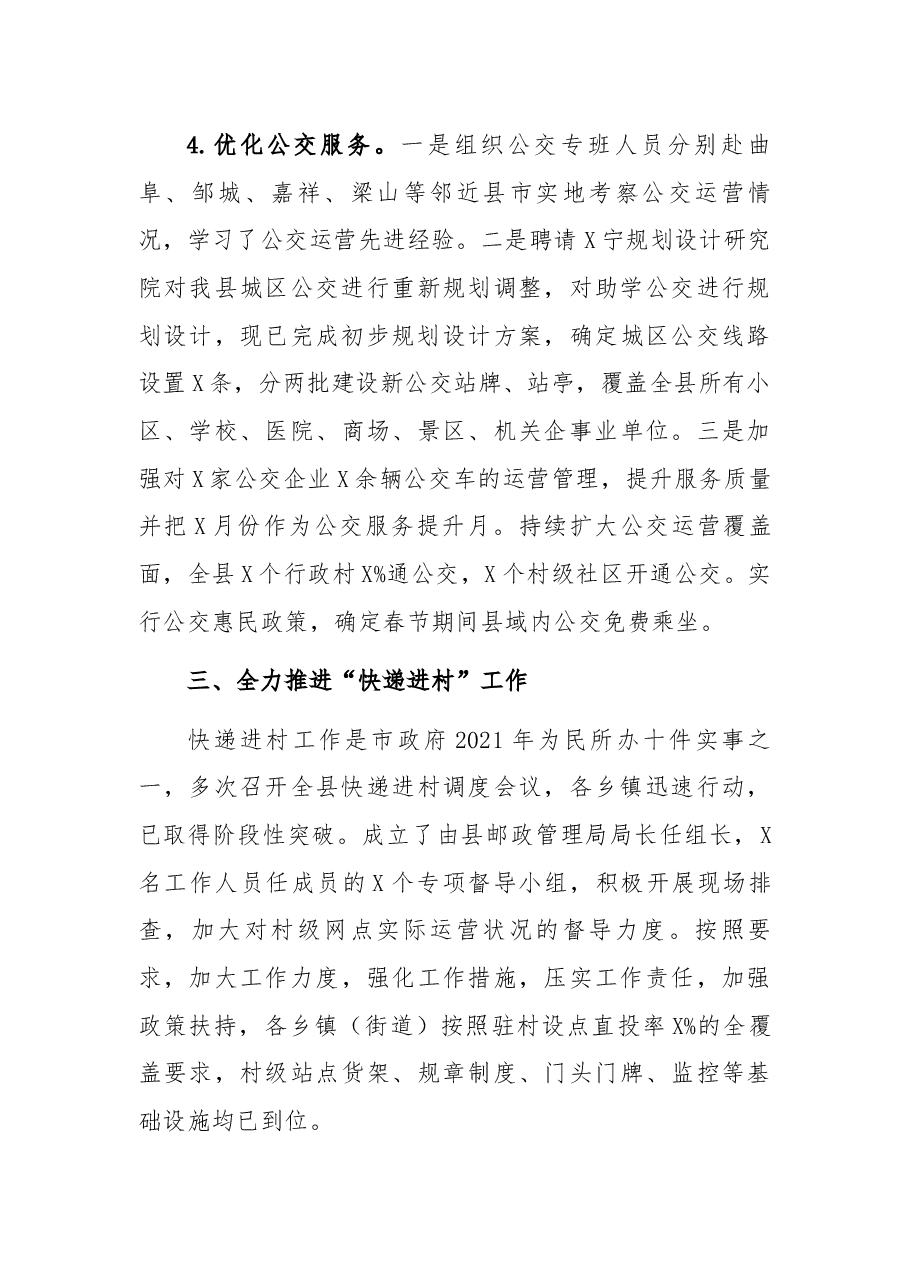 4.优化公交服务。一是组织公交专班人员分别赴曲阜、邹城、嘉祥、梁山等邻近县市实地考察公交运营情况，学习了公交运营先进经验。二是聘请X宁规划设计研究院对我县城区公交进行重新规划调整，对助学公交进行规划设计，现已完成初步规划设计方案，确定城区公交线路设置X条，分两批建设新公交站牌、站亭，覆盖全县所有小区、学校、医院、商场、景区、机关企事业单位。三是加强对X家公交企业X余辆公交车的运营管理，提升服务质量并把X月份作为公交服务提升月。持续扩大公交运营覆盖面，全县X个行政村X%通公交，X个村级社区开通公交。实行公交惠民政策，确定春节期间县域内公交免费乘坐。

三、全力推进“快递进村”工作

快递进村工作是市政府2021年为民所办十件实事之一，多次召开全县快递进村调度会议，各乡镇迅速行动，已取得阶段性突破。成立了由县邮政管理局局长任组长，X名工作人员任成员的X个专项督导小组，积极开展现场排查，加大对村级网点实际运营状况的督导力度。按照要求，加大工作力度，强化工作措施，压实工作责任，加强政策扶持，各乡镇（街道）按照驻村设点直投率X%的全覆盖要求，村级站点货架、规章制度、门头门牌、监控等基础设施均已到位。